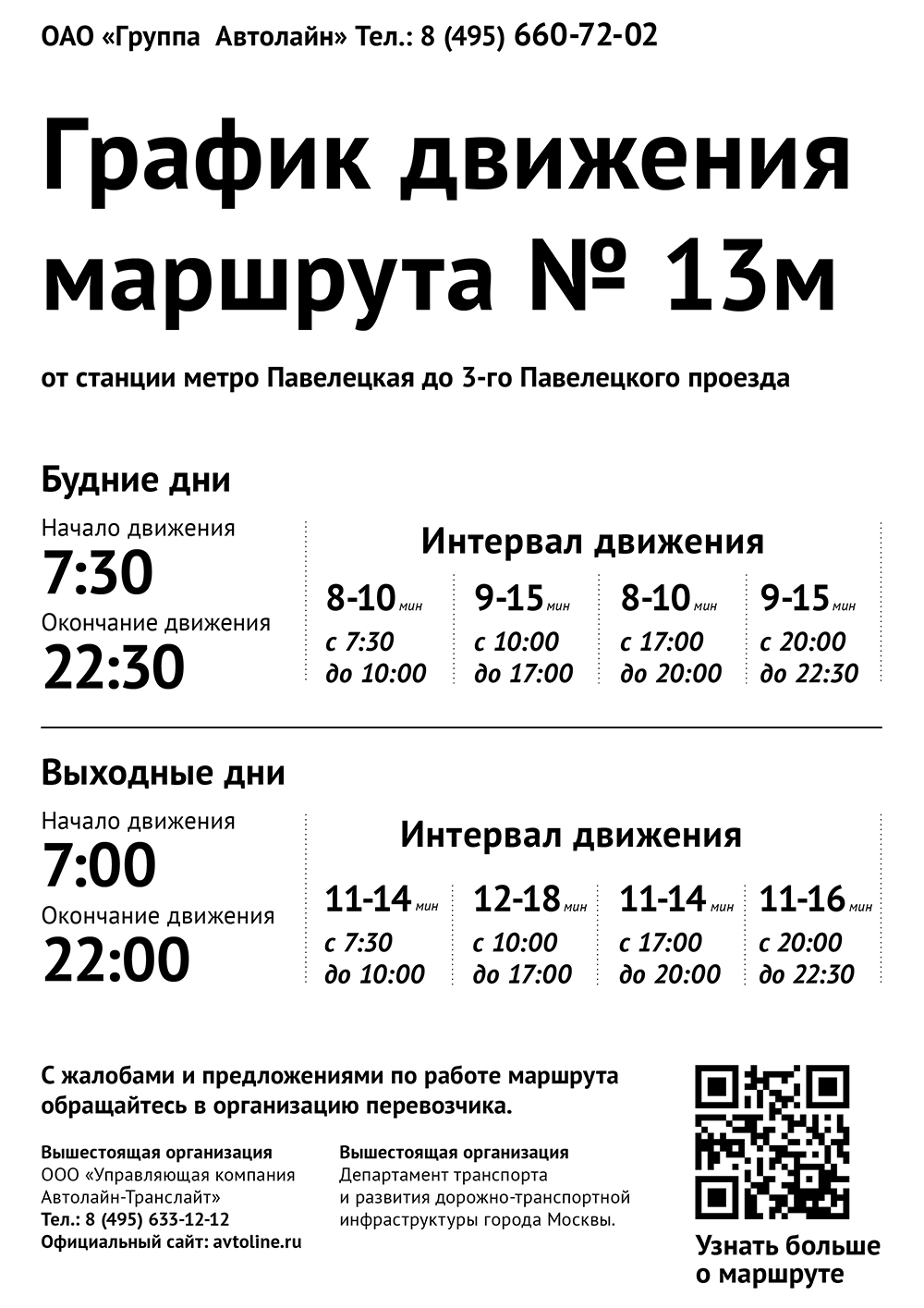 ОАО «Группа Автолайн» Тел.: 8 (495) 660-72-02

График движения маршрута № 13м

от станции метро Павелецкая до 3-го Павелецкого проезда

Будние дни

Начало движения
7:30
Окончание движения
22:30

Интервал движения

| 8-10 мин | 9-15 мин | 8-10 мин | 9-15 мин |
|---|---|---|---|
| с 7:30 до 10:00 | с 10:00 до 17:00 | с 17:00 до 20:00 | с 20:00 до 22:30 |

Выходные дни

Начало движения
7:00
Окончание движения
22:00

Интервал движения

| 11-14 мин | 12-18 мин | 11-14 мин | 11-16 мин |
|---|---|---|---|
| с 7:30 до 10:00 | с 10:00 до 17:00 | с 17:00 до 20:00 | с 20:00 до 22:30 |

С жалобами и предложениями по работе маршрута обращайтесь в организацию перевозчика.

Вышестоящая организация
ООО «Управляющая компания Автолайн-Транслайт»
Тел.: 8 (495) 633-12-12
Официальный сайт: avtoline.ru

Вышестоящая организация
Департамент транспорта и развития дорожно-транспортной инфраструктуры города Москвы.

Узнать больше о маршруте